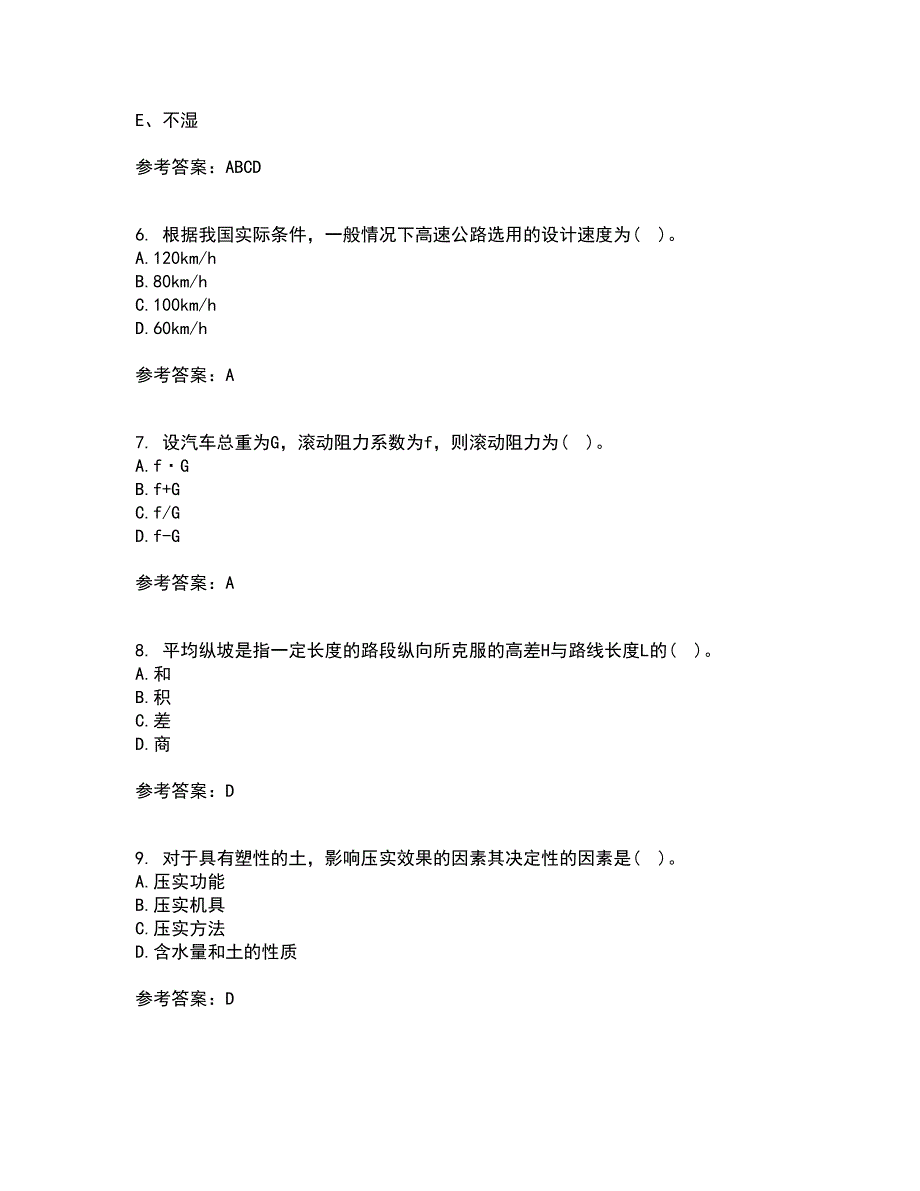 E、不湿

参考答案：ABCD

6. 根据我国实际条件，一般情况下高速公路选用的设计速度为（ ）。
A.120km/h
B.80km/h
C.100km/h
D.60km/h

参考答案：A

7. 设汽车总重为G，滚动阻力系数为f，则滚动阻力为（ ）。
A.f·G
B.f+G
C.f/G
D.f-G

参考答案：A

8. 平均纵坡是指一定长度的路段纵向所克服的高差H与路线长度L的（ ）。
A.和
B.积
C.差
D.商

参考答案：D

9. 对于具有塑性的土，影响压实效果的因素其决定性的因素是（ ）。
A.压实功能
B.压实机具
C.压实方法
D.含水量和土的性质

参考答案：D